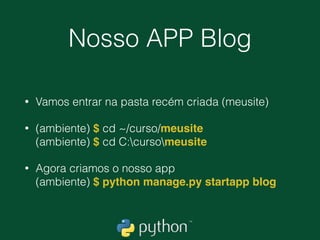 Nosso APP Blog

• Vamos entrar na pasta recém criada (meusite)

• (ambiente) $ cd ~/curso/meusite
(ambiente) $ cd C:\curso\meusite

• Agora criamos o nosso app
(ambiente) $ python manage.py startapp blog

python™